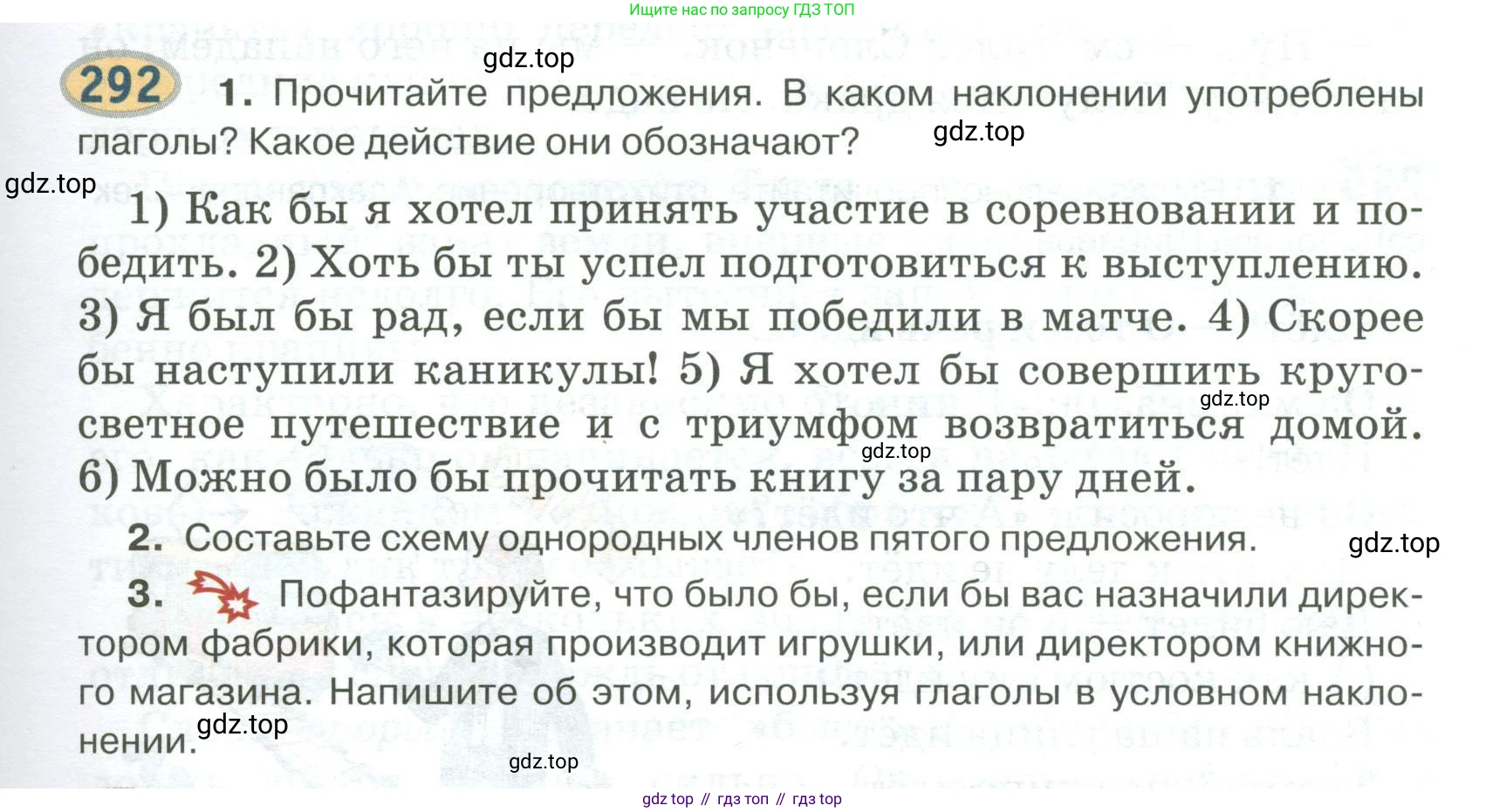 Ищите нас по запросу ГДЗ ТОП

292 1. Прочитайте предложения. В каком наклонении употреблены глаголы? Какое действие они обозначают?

1) Как бы я хотел принять участие в соревновании и победить. 2) Хоть бы ты успел подготовиться к выступлению. 3) Я был бы рад, если бы мы победили в матче. 4) Скорее бы наступили каникулы! 5) Я хотел бы совершить кругосветное путешествие и с триумфом возвратиться домой. 6) Можно было бы прочитать книгу за пару дней.

2. Составьте схему однородных членов пятого предложения.

3. Пофантазируйте, что было бы, если бы вас назначили директором фабрики, которая производит игрушки, или директором книжного магазина. Напишите об этом, используя глаголы в условном наклонении.

gdz top // гдз топ // гдз top

gdz.top